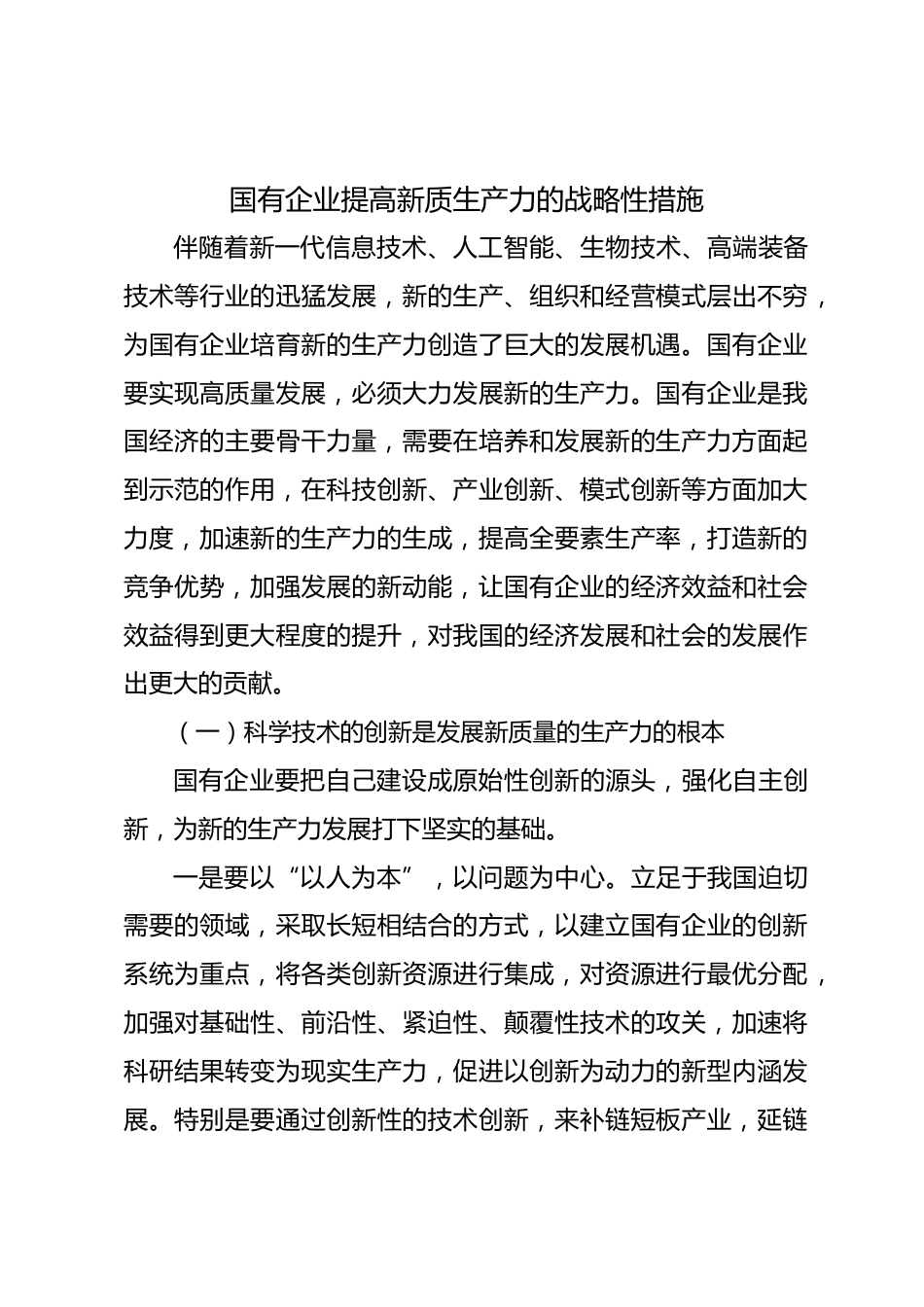 国有企业提高新质生产力的战略性措施

伴随着新一代信息技术、人工智能、生物技术、高端装备技术等行业的迅猛发展，新的生产、组织和经营模式层出不穷，为国有企业培育新的生产力创造了巨大的发展机遇。国有企业要实现高质量发展，必须大力发展新的生产力。国有企业是我国经济的主要骨干力量，需要在培养和发展新的生产力方面起到示范的作用，在科技创新、产业创新、模式创新等方面加大力度，加速新的生产力的生成，提高全要素生产率，打造新的竞争优势，加强发展的新动能，让国有企业的经济效益和社会效益得到更大程度的提升，对我国的经济发展和社会的发展作出更大的贡献。

（一）科学技术的创新是发展新质量的生产力的根本

国有企业要把自己建设成原始性创新的源头，强化自主创新，为新的生产力发展打下坚实的基础。

一是要以“以人为本”，以问题为中心。立足于我国迫切需要的领域，采取长短相结合的方式，以建立国有企业的创新系统为重点，将各类创新资源进行集成，对资源进行最优分配，加强对基础性、前沿性、紧迫性、颠覆性技术的攻关，加速将科研结果转变为现实生产力，促进以创新为动力的新型内涵发展。特别是要通过创新性的技术创新，来补链短板产业，延链